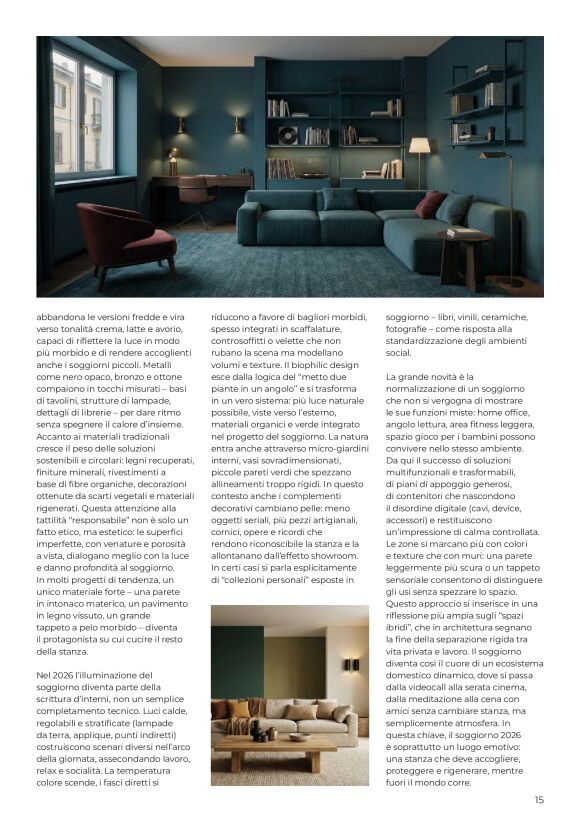 abbandona le versioni fredde e vira verso tonalità crema, latte e avorio, capaci di riflettere la luce in modo più morbido e di rendere accoglienti anche i soggiorni piccoli. Metalli come nero opaco, bronzo e ottone compaiono in tocchi misurati – basi di tavolini, strutture di lampade, dettagli di librerie – per dare ritmo senza spegnere il calore d'insieme. Accanto ai materiali tradizionali cresce il peso delle soluzioni sostenibili e circolari: legni recuperati, finiture minerali, rivestimenti a base di fibre organiche, decorazioni ottenute da scarti vegetali e materiali rigenerati. Questa attenzione alla tattilità "responsabile" non è solo un fatto etico, ma estetico: le superfici imperfette, con venature e porosità a vista, dialogano meglio con la luce e danno profondità al soggiorno. In molti progetti di tendenza, un unico materiale forte – una parete in intonaco materico, un pavimento in legno vissuto, un grande tappeto a pelo morbido – diventa il protagonista su cui cucire il resto della stanza.

Nel 2026 l'illuminazione del soggiorno diventa parte della scrittura d'interni, non un semplice completamento tecnico. Luci calde, regolabili e stratificate (lampade da terra, applique, punti indiretti) costruiscono scenari diversi nell'arco della giornata, assecondando lavoro, relax e socialità. La temperatura colore scende, i fasci diretti si riducono a favore di bagliori morbidi, spesso integrati in scaffalature, controsoffitti o velette che non rubano la scena ma modellano volumi e texture. Il biophilic design esce dalla logica del "metto due piante in un angolo" e si trasforma in un vero sistema: più luce naturale possibile, viste verso l'esterno, materiali organici e verde integrato nel progetto del soggiorno. La natura entra anche attraverso micro-giardini interni, vasi sovradimensionati, piccole pareti verdi che spezzano allineamenti troppo rigidi. In questo contesto anche i complementi decorativi cambiano pelle: meno oggetti seriali, più pezzi artigianali, cornici, opere e ricordi che rendono riconoscibile la stanza e la allontanano dall'effetto showroom. In certi casi si parla esplicitamente di "collezioni personali" esposte in soggiorno – libri, vinili, ceramiche, fotografie – come risposta alla standardizzazione degli ambienti social.

La grande novità è la normalizzazione di un soggiorno che non si vergogna di mostrare le sue funzioni miste: home office, angolo lettura, area fitness leggera, spazio gioco per i bambini possono convivere nello stesso ambiente. Da qui il successo di soluzioni multifunzionali e trasformabili, di piani di appoggio generosi, di contenitori che nascondono il disordine digitale (cavi, device, accessori) e restituiscono un'impressione di calma controllata. Le zone si marcano più con colori e texture che con muri: una parete leggermente più scura o un tappeto sensoriale consentono di distinguere gli usi senza spezzare lo spazio. Questo approccio si inserisce in una riflessione più ampia sugli "spazi ibridi", che in architettura segnano la fine della separazione rigida tra vita privata e lavoro. Il soggiorno diventa così il cuore di un ecosistema domestico dinamico, dove si passa dalla videocall alla serata cinema, dalla meditazione alla cena con amici senza cambiare stanza, ma semplicemente atmosfera. In questa chiave, il soggiorno 2026 è soprattutto un luogo emotivo: una stanza che deve accogliere, proteggere e rigenerare, mentre fuori il mondo corre.

15